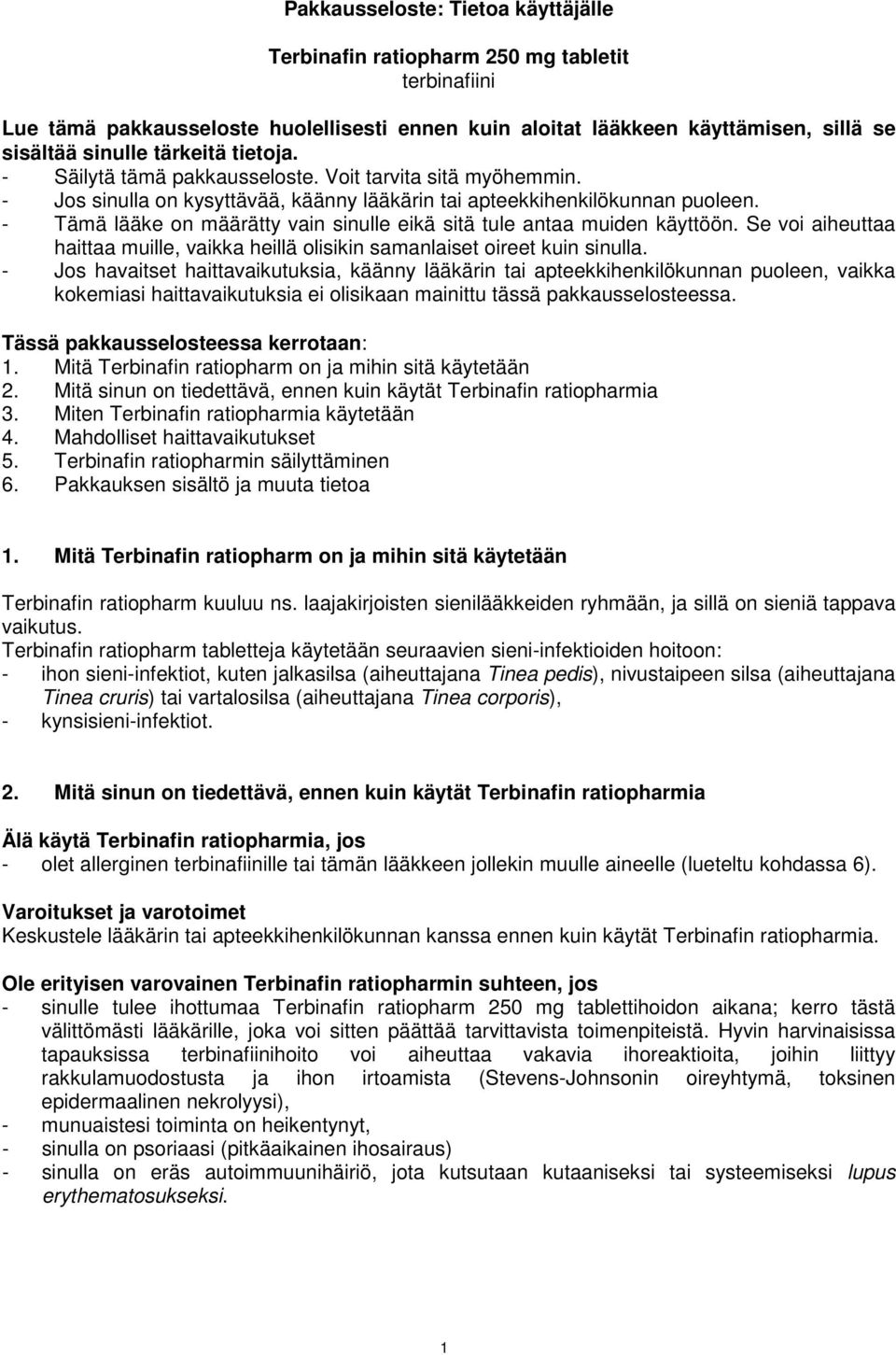 Pakkausseloste: Tietoa käyttäjälle

Terbinafin ratiopharm 250 mg tabletit
terbinafiini

Lue tämä pakkausseloste huolellisesti ennen kuin aloitat lääkkeen käyttämisen, sillä se sisältää sinulle tärkeitä tietoja.
- Säilytä tämä pakkausseloste. Voit tarvita sitä myöhemmin.
- Jos sinulla on kysyttävää, käänny lääkärin tai apteekkihenkilökunnan puoleen.
- Tämä lääke on määrätty vain sinulle eikä sitä tule antaa muiden käyttöön. Se voi aiheuttaa haittaa muille, vaikka heillä olisikin samanlaiset oireet kuin sinulla.
- Jos havaitset haittavaikutuksia, käänny lääkärin tai apteekkihenkilökunnan puoleen, vaikka kokemiasi haittavaikutuksia ei olisikaan mainittu tässä pakkausselosteessa.

Tässä pakkausselosteessa kerrotaan:
1. Mitä Terbinafin ratiopharm on ja mihin sitä käytetään
2. Mitä sinun on tiedettävä, ennen kuin käytät Terbinafin ratiopharmia
3. Miten Terbinafin ratiopharmia käytetään
4. Mahdolliset haittavaikutukset
5. Terbinafin ratiopharmin säilyttäminen
6. Pakkauksen sisältö ja muuta tietoa

1. Mitä Terbinafin ratiopharm on ja mihin sitä käytetään

Terbinafin ratiopharm kuuluu ns. laajakirjoisten sienilääkkeiden ryhmään, ja sillä on sieniä tappava vaikutus.
Terbinafin ratiopharm tabletteja käytetään seuraavien sieni-infektioiden hoitoon:
- ihon sieni-infektiot, kuten jalkasilsa (aiheuttajana Tinea pedis), nivustaipeen silsa (aiheuttajana Tinea cruris) tai vartalosilsa (aiheuttajana Tinea corporis),
- kynsisieni-infektiot.

2. Mitä sinun on tiedettävä, ennen kuin käytät Terbinafin ratiopharmia

Älä käytä Terbinafin ratiopharmia, jos
- olet allerginen terbinafiinille tai tämän lääkkeen jollekin muulle aineelle (lueteltu kohdassa 6).

Varoitukset ja varotoimet
Keskustele lääkärin tai apteekkihenkilökunnan kanssa ennen kuin käytät Terbinafin ratiopharmia.

Ole erityisen varovainen Terbinafin ratiopharmin suhteen, jos
- sinulle tulee ihottumaa Terbinafin ratiopharm 250 mg tablettihoidon aikana; kerro tästä välittömästi lääkärille, joka voi sitten päättää tarvittavista toimenpiteistä. Hyvin harvinaisissa tapauksissa terbinafiinihoito voi aiheuttaa vakavia ihoreaktioita, joihin liittyy rakkulamuodostusta ja ihon irtoamista (Stevens-Johnsonin oireyhtymä, toksinen epidermaalinen nekrolyysi),
- munuaistesi toiminta on heikentynyt,
- sinulla on psoriaasi (pitkäaikainen ihosairaus)
- sinulla on eräs autoimmuunihäiriö, jota kutsutaan kutaaniseksi tai systeemiseksi lupus erythematosukseksi.

1